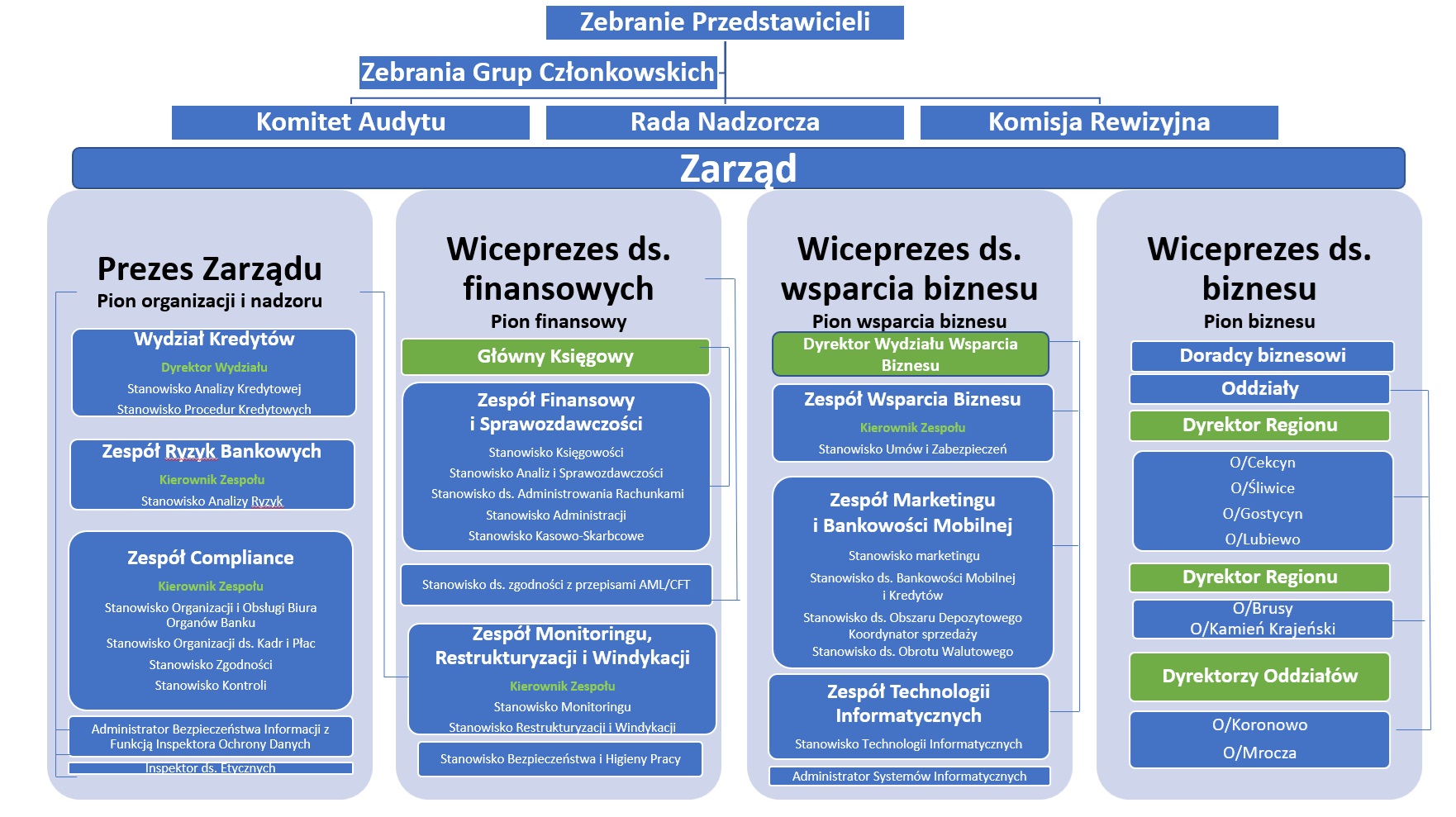 Zebranie Przedstawicieli

Zebrania Grup Członkowskich

Komitet Audytu

Rada Nadzorcza

Komisja Rewizyjna

Zarząd

Prezes Zarządu
Pion organizacji i nadzoru

Wydział Kredytów
Dyrektor Wydziału
Stanowisko Analizy Kredytowej
Stanowisko Procedur Kredytowych

Zespół Ryzyk Bankowych
Kierownik Zespołu
Stanowisko Analizy Ryzyk

Zespół Compliance
Kierownik Zespołu
Stanowisko Organizacji i Obsługi Biura Organów Banku
Stanowisko Organizacji ds. Kadr i Płac
Stanowisko Zgodności
Stanowisko Kontroli

Administrator Bezpieczeństwa Informacji z Funkcją Inspektora Ochrony Danych

Inspektor ds. Etycznych

Wiceprezes ds. finansowych
Pion finansowy

Główny Księgowy

Zespół Finansowy i Sprawozdawczości
Stanowisko Księgowości
Stanowisko Analiz i Sprawozdawczości
Stanowisko ds. Administrowania Rachunkami
Stanowisko Administracji
Stanowisko Kasowo-Skarbcowe

Stanowisko ds. zgodności z przepisami AML/CFT

Zespół Monitoringu, Restrukturyzacji i Windykacji
Kierownik Zespołu
Stanowisko Monitoringu
Stanowisko Restrukturyzacji i Windykacji

Stanowisko Bezpieczeństwa i Higieny Pracy

Wiceprezes ds. wsparcia biznesu
Pion wsparcia biznesu

Dyrektor Wydziału Wsparcia Biznesu

Zespół Wsparcia Biznesu
Kierownik Zespołu
Stanowisko Umów i Zabezpieczeń

Zespół Marketingu i Bankowości Mobilnej
Stanowisko marketingu
Stanowisko ds. Bankowości Mobilnej i Kredytów
Stanowisko ds. Obszaru Depozytowego
Koordynator sprzedaży
Stanowisko ds. Obrotu Walutowego

Zespół Technologii Informatycznych
Stanowisko Technologii Informatycznych

Administrator Systemów Informatycznych

Wiceprezes ds. biznesu
Pion biznesu

Doradcy biznesowi

Oddziały

Dyrektor Regionu

O/Cekcyn
O/Śliwice
O/Gostycyn
O/Lubiewo

Dyrektor Regionu

O/Brusy
O/Kamień Krajeński

Dyrektorzy Oddziałów

O/Koronowo
O/Mrocza